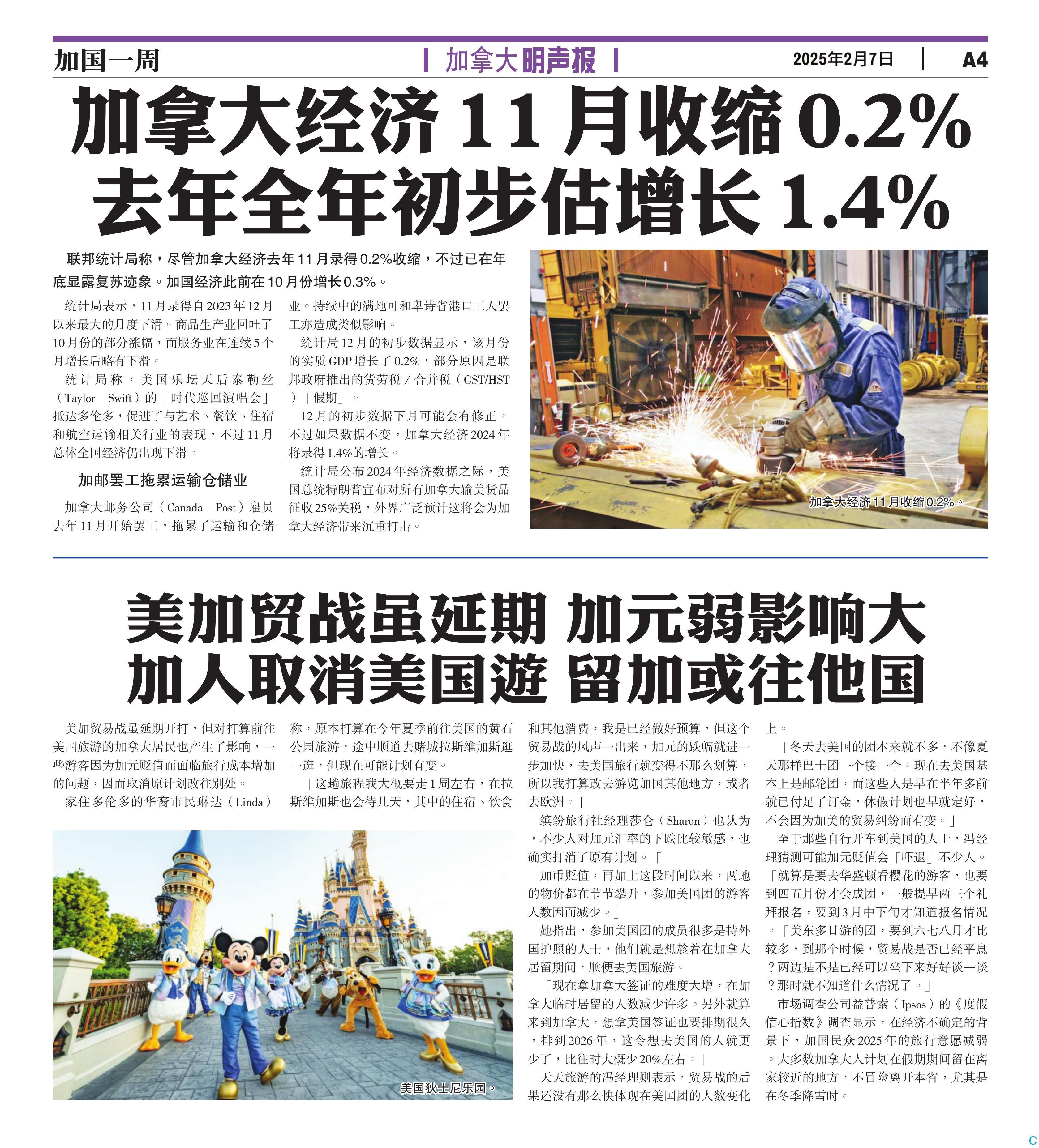 加国一周

加拿大明声报

2025年2月7日

A4

加拿大经济11月收缩0.2%
去年全年初步估增长1.4%

联邦统计局称，尽管加拿大经济去年11月录得0.2%收缩，不过已在年底显露复苏迹象。加国经济此前在10月份增长0.3%。

统计局表示，11月录得自2023年12月以来最大的月度下滑。商品生产业回吐了10月份的部分涨幅，而服务业在连续5个月增长后略有下滑。

统计局称，美国乐坛天后泰勒丝（Taylor Swift）的「时代巡回演唱会」抵达多伦多，促进了与艺术、餐饮、住宿和航空运输相关行业的表现，不过11月总体全国经济仍出现下滑。

加邮罢工拖累运输仓储业

加拿大邮务公司（Canada Post）雇员去年11月开始罢工，拖累了运输和仓储业。持续中的满地可和卑诗省港口工人罢工亦造成类似影响。

统计局12月的初步数据显示，该月份的实质GDP增长了0.2%，部分原因是联邦政府推出的货劳税/合并税（GST/HST）「假期」。

12月的初步数据下月可能会有修正。不过如果数据不变，加拿大经济2024年将录得1.4%的增长。

统计局公布2024年经济数据之际，美国总统特朗普宣布对所有加拿大输美货品征收25%关税，外界广泛预计这将会为加拿大经济带来沉重打击。

加拿大经济11月收缩0.2%。

美加贸战虽延期 加元弱影响大
加人取消美国遊 留加或往他国

美加贸易战虽延期开打，但对打算前往美国旅游的加拿大居民也产生了影响，一些游客因为加元贬值而面临旅行成本增加的问题，因而取消原计划改往别处。

家住多伦多的华裔市民琳达（Linda）称，原本打算在今年夏季前往美国的黄石公园旅游，途中顺道去赌城拉斯维加斯逛一逛，但现在可能计划有变。

「这趟旅程我大概要走1周左右，在拉斯维加斯也会待几天，其中的住宿、饮食和其他消费，我是已经做好预算，但这个贸易战的风声一出来，加元的跌幅就进一步加快，去美国旅行就变得不那么划算，所以我打算改去游览加国其他地方，或者去欧洲。」

缤纷旅行社经理莎仑（Sharon）也认为，不少人对加元汇率的下跌比较敏感，也确实打消了原有计划。「

加币贬值，再加上这段时间以来，两地的物价都在节节攀升，参加美国团的游客人数因而减少。」

她指出，参加美国团的成员很多是持外国护照的人士，他们就是想趁着在加拿大居留期间，顺便去美国旅游。

「现在拿加拿大签证的难度大增，在加拿大临时居留的人数减少许多。另外就算来到加拿大，想拿美国签证也要排期很久，排到2026年，这令想去美国的人就更少了，比往时大概少20%左右。」

天天旅游的冯经理则表示，贸易战的后果还没有那么快体现在美国团的人数变化上。

「冬天去美国的团本来就不多，不像夏天那样巴士团一个接一个。现在去美国基本上是邮轮团，而这些人是早在半年多前就已付足了订金，休假计划也早就定好，不会因为加美的贸易纠纷而有变。」

至于那些自行开车到美国的人士，冯经理猜测可能加元贬值会「吓退」不少人。「就算是要去华盛顿看樱花的游客，也要到四五月份才会成团，一般提早两三个礼拜报名，要到3月中下旬才知道报名情况。「美东多日游的团，要到六七八月才比较多，到那个时候，贸易战是否已经平息？两边是不是已经可以坐下来好好谈一谈？那时就不知道什么情况了。」

市场调查公司益普索（Ipsos）的《度假信心指数》调查显示，在经济不确定的背景下，加国民众2025年的旅行意愿减弱。大多数加拿大人计划在假期期间留在离家较近的地方，不冒险离开本省，尤其是在冬季降雪时。

美国狄士尼乐园。